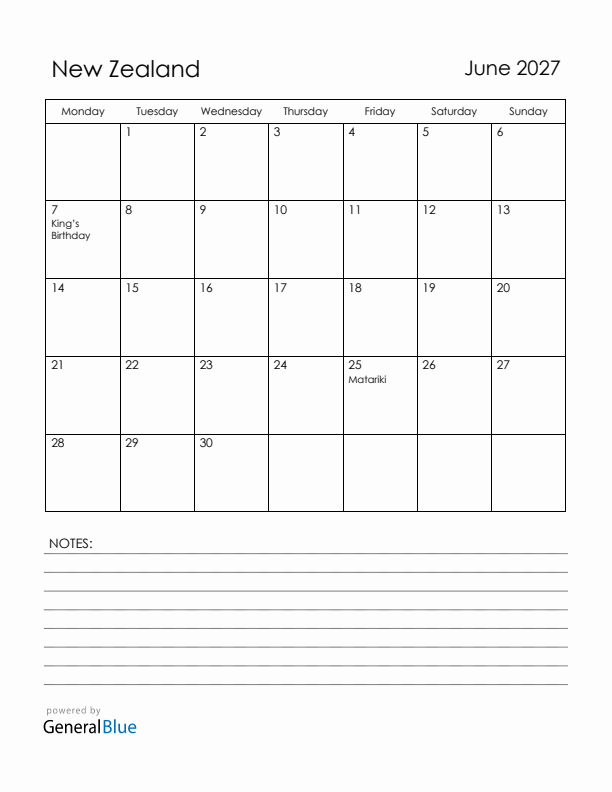 New Zealand

June 2027

| Monday | Tuesday | Wednesday | Thursday | Friday | Saturday | Sunday |
|---|---|---|---|---|---|---|
| | 1 | 2 | 3 | 4 | 5 | 6 |
| 7 King's Birthday | 8 | 9 | 10 | 11 | 12 | 13 |
| 14 | 15 | 16 | 17 | 18 | 19 | 20 |
| 21 | 22 | 23 | 24 | 25 Matariki | 26 | 27 |
| 28 | 29 | 30 | | | | |

NOTES:

powered by
GeneralBlue